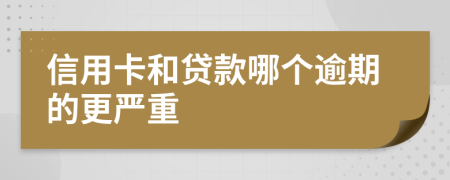 信用卡和贷款哪个逾期的更严重